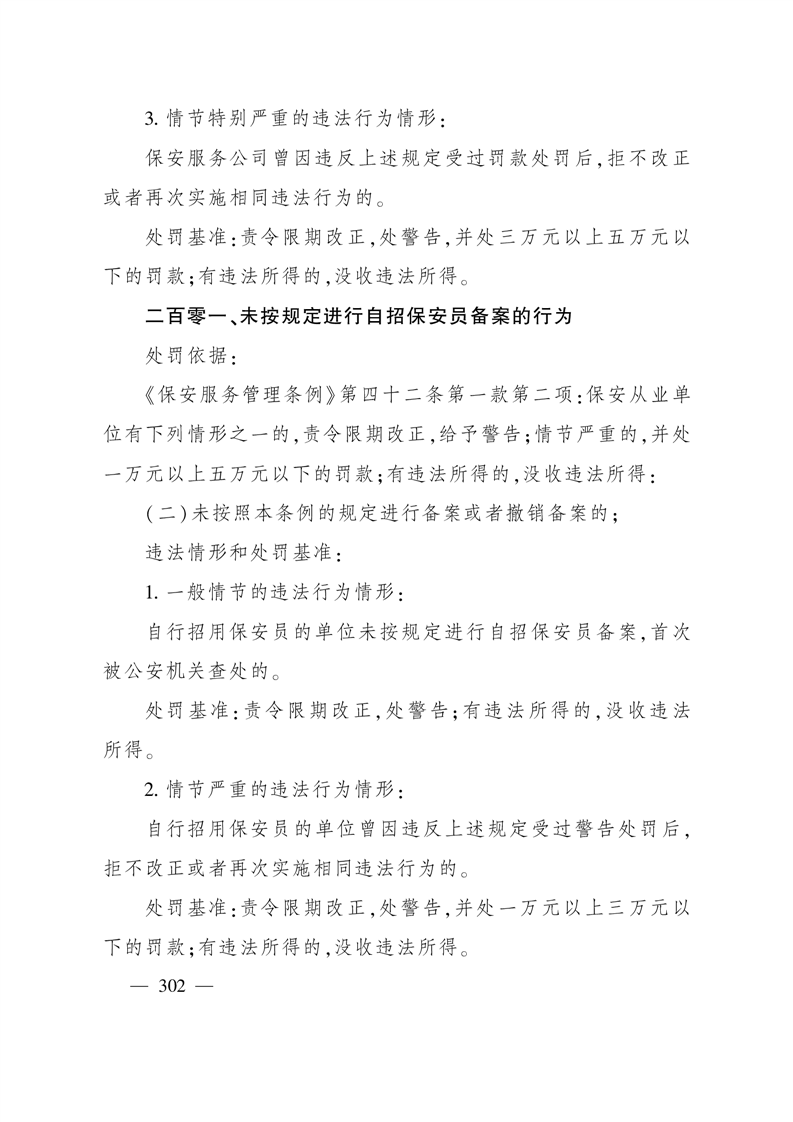 3.情节特别严重的违法行为情形：

保安服务公司曾因违反上述规定受过罚款处罚后，拒不改正或者再次实施相同违法行为的。

处罚基准：责令限期改正，处警告，并处三万元以上五万元以下的罚款；有违法所得的，没收违法所得。

二百零一、未按规定进行自招保安员备案的行为

处罚依据：

《保安服务管理条例》第四十二条第一款第二项：保安从业单位有下列情形之一的，责令限期改正，给予警告；情节严重的，并处一万元以上五万元以下的罚款；有违法所得的，没收违法所得：

（二）未按照本条例的规定进行备案或者撤销备案的；

违法情形和处罚基准：

1.一般情节的违法行为情形：

自行招用保安员的单位未按规定进行自招保安员备案，首次被公安机关查处的。

处罚基准：责令限期改正，处警告；有违法所得的，没收违法所得。

2.情节严重的违法行为情形：

自行招用保安员的单位曾因违反上述规定受过警告处罚后，拒不改正或者再次实施相同违法行为的。

处罚基准：责令限期改正，处警告，并处一万元以上三万元以下的罚款；有违法所得的，没收违法所得。

— 302 —